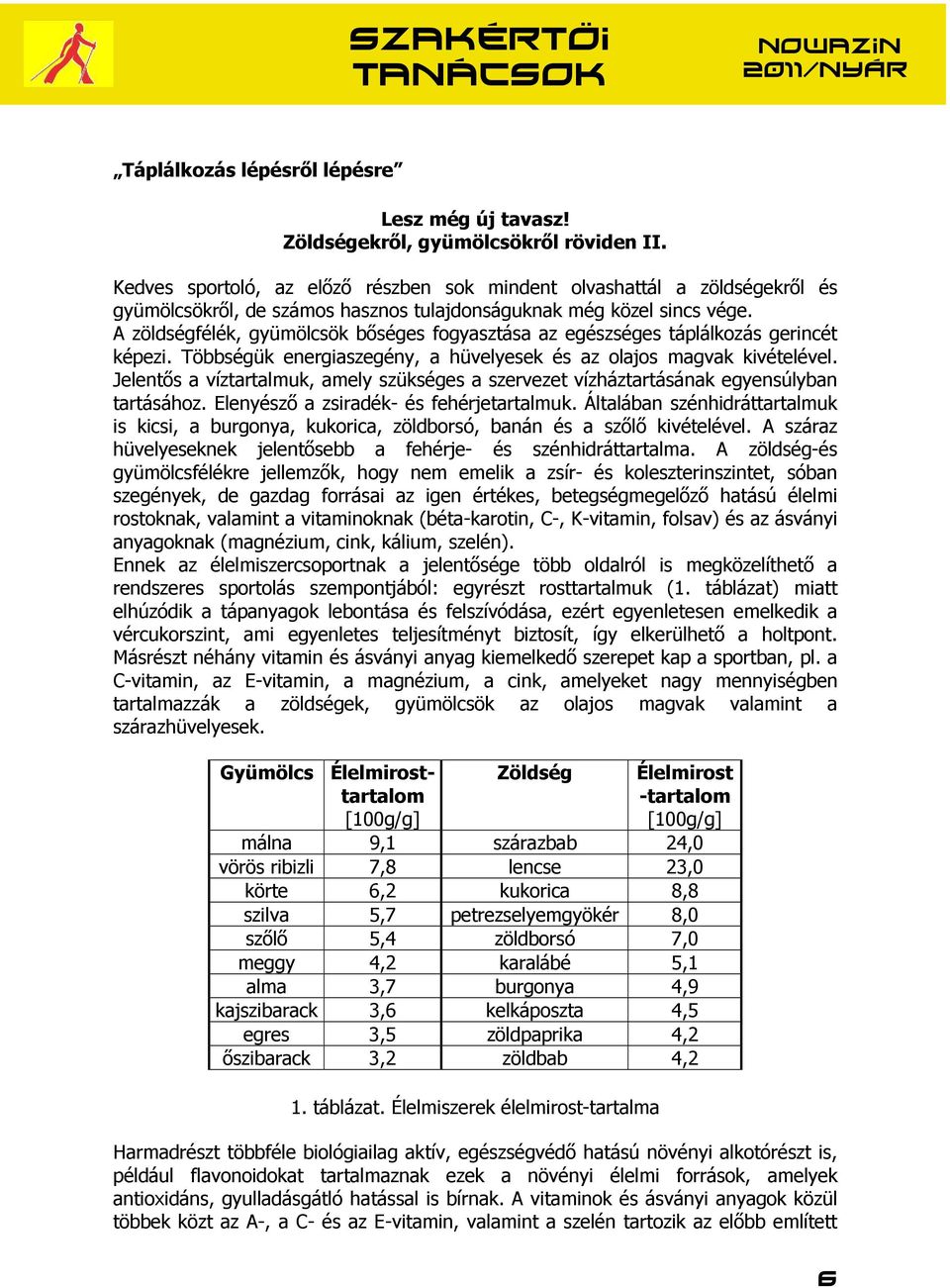 SZAKÉRTŐI TANÁCSOK

NOWAZIN 2011/NYÁR

„Táplálkozás lépésről lépésre”

Lesz még új tavasz!
Zöldségekről, gyümölcsökről röviden II.

Kedves sportoló, az előző részben sok mindent olvashattál a zöldségekről és gyümölcsökről, de számos hasznos tulajdonságuknak még közel sincs vége.
A zöldségfélék, gyümölcsök bőséges fogyasztása az egészséges táplálkozás gerincét képezi. Többségük energiaszegény, a hüvelyesek és az olajos magvak kivételével. Jelentős a víztartalmuk, amely szükséges a szervezet vízháztartásának egyensúlyban tartásához. Elenyésző a zsiradék- és fehérjetartalmuk. Általában szénhidráttartalmuk is kicsi, a burgonya, kukorica, zöldborsó, banán és a szőlő kivételével. A száraz hüvelyeseknek jelentősebb a fehérje- és szénhidráttartalma. A zöldség-és gyümölcsfélékre jellemzők, hogy nem emelik a zsír- és koleszterinszintet, sóban szegények, de gazdag forrásai az igen értékes, betegségmegelőző hatású élelmi rostoknak, valamint a vitaminoknak (béta-karotin, C-, K-vitamin, folsav) és az ásványi anyagoknak (magnézium, cink, kálium, szelén).
Ennek az élelmiszercsoportnak a jelentősége több oldalról is megközelíthető a rendszeres sportolás szempontjából: egyrészt rosttartalmuk (1. táblázat) miatt elhúzódik a tápanyagok lebontása és felszívódása, ezért egyenletesen emelkedik a vércukorszint, ami egyenletes teljesítményt biztosít, így elkerülhető a holtpont. Másrészt néhány vitamin és ásványi anyag kiemelkedő szerepet kap a sportban, pl. a C-vitamin, az E-vitamin, a magnézium, a cink, amelyeket nagy mennyiségben tartalmazzák a zöldségek, gyümölcsök az olajos magvak valamint a szárazhüvelyesek.

| Gyümölcs | Élelmirost-tartalom [100g/g] | Zöldség | Élelmirost -tartalom [100g/g] |
|---|---|---|---|
| málna | 9,1 | szárazbab | 24,0 |
| vörös ribizli | 7,8 | lencse | 23,0 |
| körte | 6,2 | kukorica | 8,8 |
| szilva | 5,7 | petrezselyemgyökér | 8,0 |
| szőlő | 5,4 | zöldborsó | 7,0 |
| meggy | 4,2 | karalábé | 5,1 |
| alma | 3,7 | burgonya | 4,9 |
| kajszibarack | 3,6 | kelkáposzta | 4,5 |
| egres | 3,5 | zöldpaprika | 4,2 |
| őszibarack | 3,2 | zöldbab | 4,2 |

1. táblázat. Élelmiszerek élelmirost-tartalma

Harmadrészt többféle biológiailag aktív, egészségvédő hatású növényi alkotórészt is, például flavonoidokat tartalmaznak ezek a növényi élelmi források, amelyek antioxidáns, gyulladásgátló hatással is bírnak. A vitaminok és ásványi anyagok közül többek közt az A-, a C- és az E-vitamin, valamint a szelén tartozik az előbb említett

6